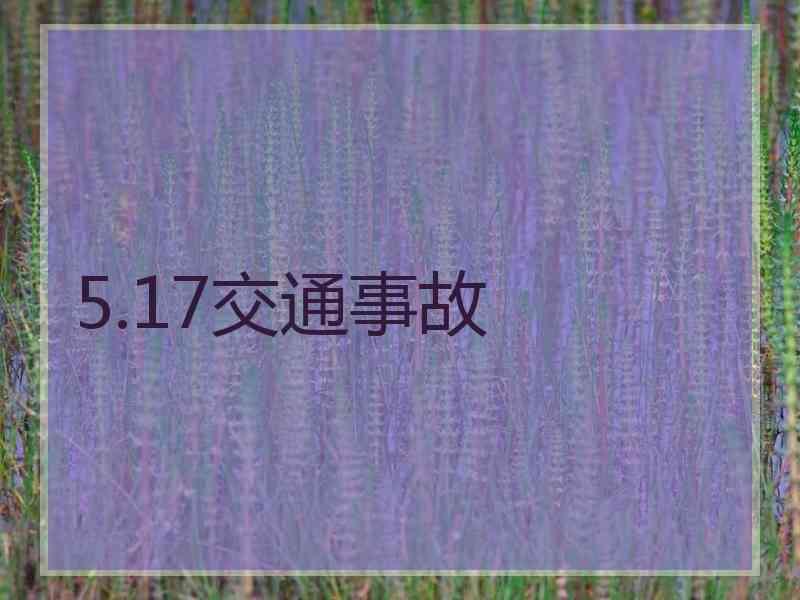 5.17交通事故